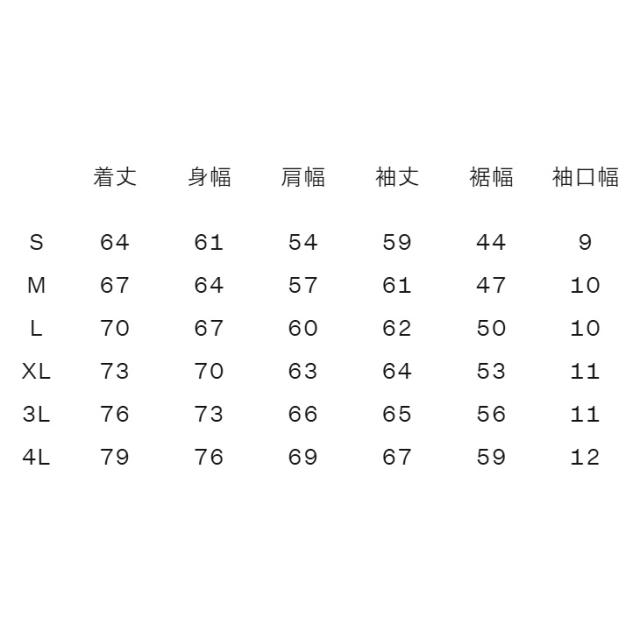 |  | 着丈 | 身幅 | 肩幅 | 袖丈 | 裾幅 | 袖口幅 |
|---|---|---|---|---|---|---|
| S | 64 | 61 | 54 | 59 | 44 | 9 |
| M | 67 | 64 | 57 | 61 | 47 | 10 |
| L | 70 | 67 | 60 | 62 | 50 | 10 |
| XL | 73 | 70 | 63 | 64 | 53 | 11 |
| 3L | 76 | 73 | 66 | 65 | 56 | 11 |
| 4L | 79 | 76 | 69 | 67 | 59 | 12 |